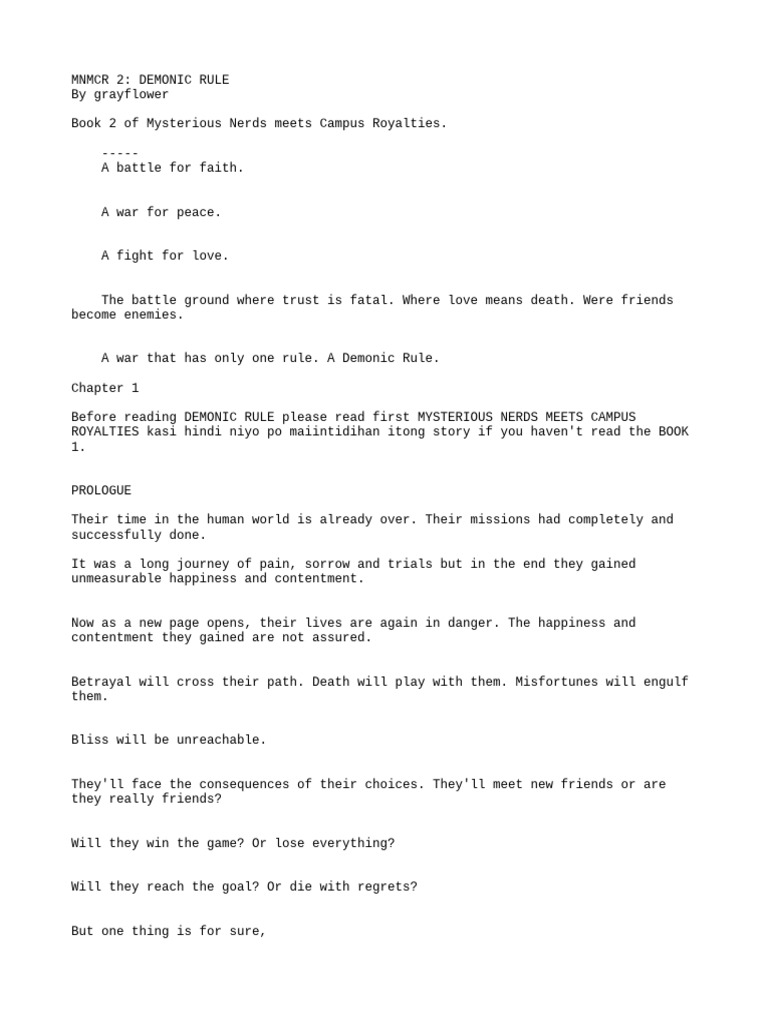 MNMCR 2: DEMONIC RULE
By grayflower

Book 2 of Mysterious Nerds meets Campus Royalties.

-----
A battle for faith.

A war for peace.

A fight for love.

The battle ground where trust is fatal. Where love means death. Were friends become enemies.

A war that has only one rule. A Demonic Rule.

Chapter 1

Before reading DEMONIC RULE please read first MYSTERIOUS NERDS MEETS CAMPUS ROYALTIES kasi hindi niyo po maiintidihan itong story if you haven't read the BOOK 1.

PROLOGUE

Their time in the human world is already over. Their missions had completely and successfully done.

It was a long journey of pain, sorrow and trials but in the end they gained unmeasurable happiness and contentment.

Now as a new page opens, their lives are again in danger. The happiness and contentment they gained are not assured.

Betrayal will cross their path. Death will play with them. Misfortunes will engulf them.

Bliss will be unreachable.

They'll face the consequences of their choices. They'll meet new friends or are they really friends?

Will they win the game? Or lose everything?

Will they reach the goal? Or die with regrets?

But one thing is for sure,